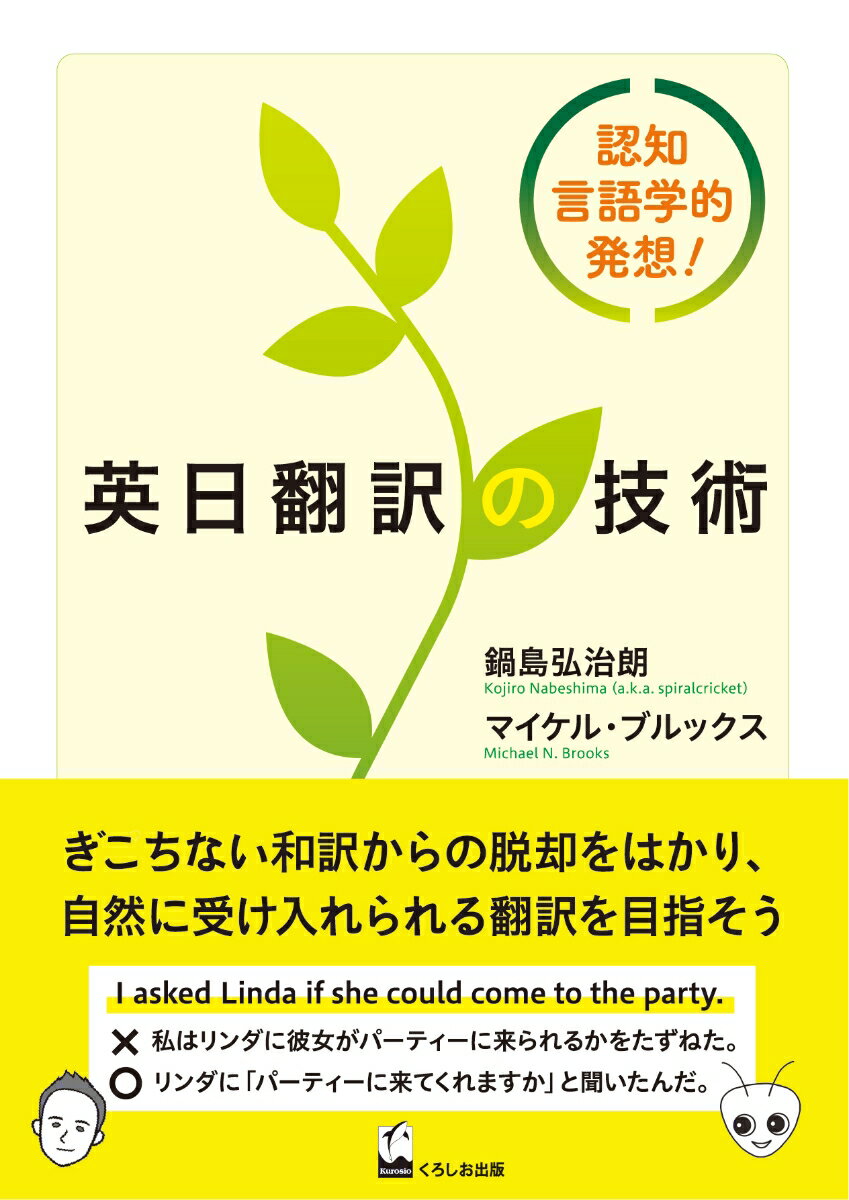 認知
言語学的
発想！

英日翻訳の技術

鍋島弘治朗
Kojiro Nabeshima (a.k.a. spiralcricket)

マイケル・ブルックス
Michael N. Brooks

ぎこちない和訳からの脱却をはかり、
自然に受け入れられる翻訳を目指そう

I asked Linda if she could come to the party.

✕ 私はリンダに彼女がパーティーに来られるかをたずねた。
○ リンダに「パーティーに来てくれますか」と聞いたんだ。

Kurosio くろしお出版